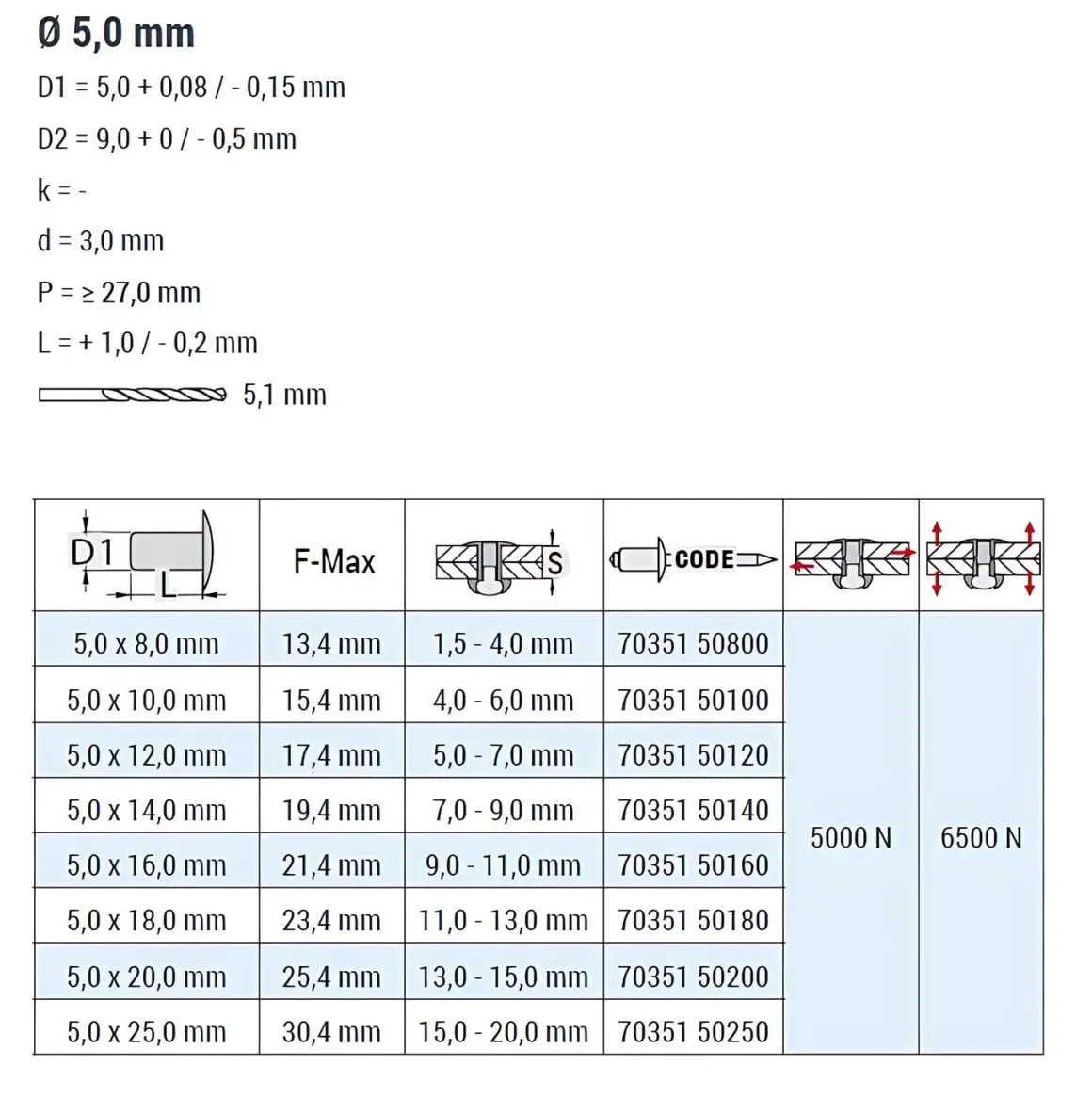 Ø 5,0 mm

D1 = 5,0 + 0,08 / - 0,15 mm

D2 = 9,0 + 0 / - 0,5 mm

k = -

d = 3,0 mm

P = ≥ 27,0 mm

L = + 1,0 / - 0,2 mm

5,1 mm

| D1 L | F-Max | S | CODE | | |
|---|---|---|---|---|---|
| 5,0 x 8,0 mm | 13,4 mm | 1,5 - 4,0 mm | 70351 50800 | 5000 N | 6500 N |
| 5,0 x 10,0 mm | 15,4 mm | 4,0 - 6,0 mm | 70351 50100 | | |
| 5,0 x 12,0 mm | 17,4 mm | 5,0 - 7,0 mm | 70351 50120 | | |
| 5,0 x 14,0 mm | 19,4 mm | 7,0 - 9,0 mm | 70351 50140 | | |
| 5,0 x 16,0 mm | 21,4 mm | 9,0 - 11,0 mm | 70351 50160 | | |
| 5,0 x 18,0 mm | 23,4 mm | 11,0 - 13,0 mm | 70351 50180 | | |
| 5,0 x 20,0 mm | 25,4 mm | 13,0 - 15,0 mm | 70351 50200 | | |
| 5,0 x 25,0 mm | 30,4 mm | 15,0 - 20,0 mm | 70351 50250 | | |